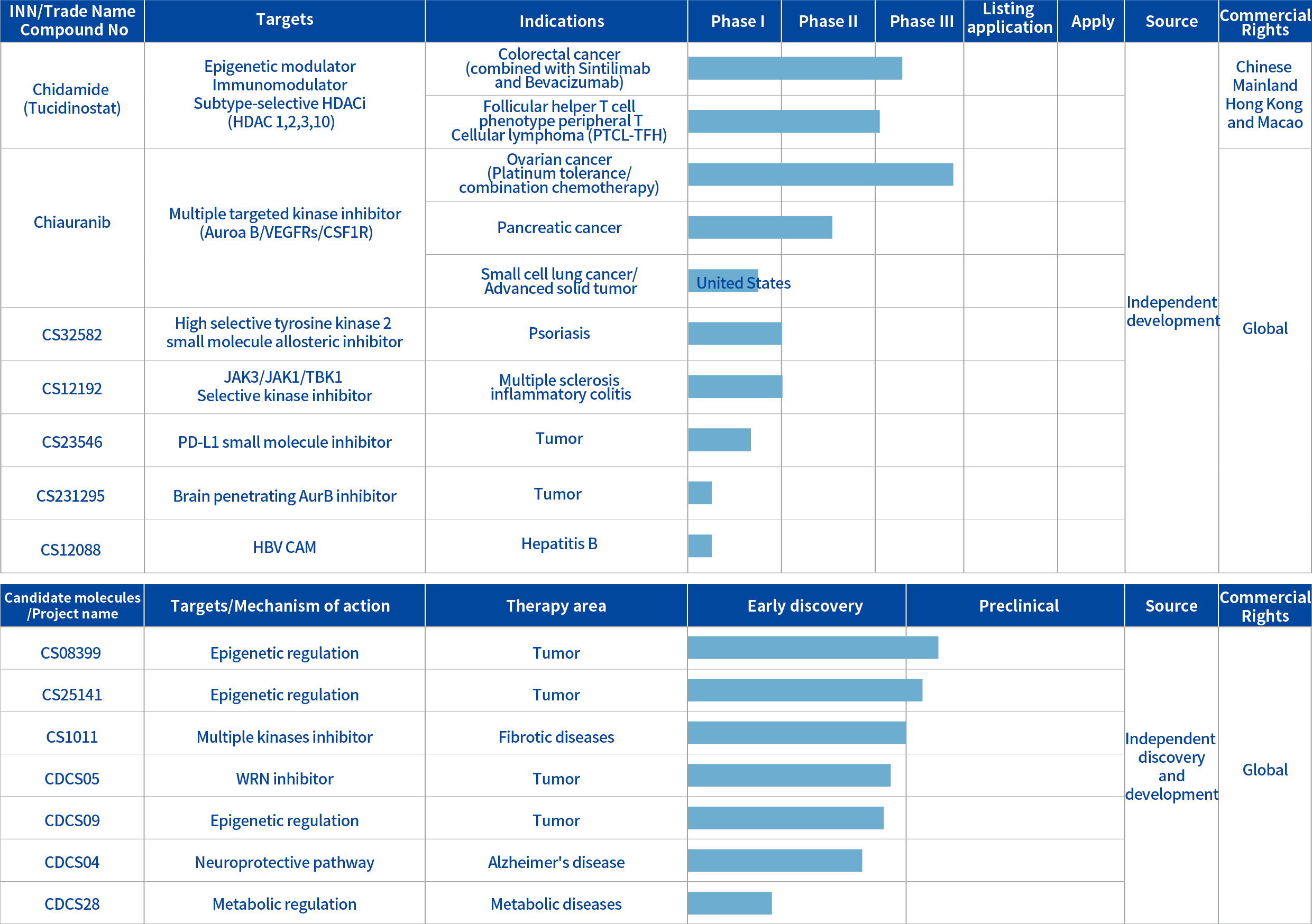 | INN/Trade Name Compound No | Targets | Indications | Phase I | Phase II | Phase III | Listing application | Apply | Source | Commercial Rights |
|---|---|---|---|---|---|---|---|---|---|
| Chidamide (Tucidinostat) | Epigenetic modulator Immunomodulator Subtype-selective HDACi (HDAC 1,2,3,10) | Colorectal cancer (combined with Sintilimab and Bevacizumab) | | | | | | Independent development | Chinese Mainland Hong Kong and Macao |
| | | Follicular helper T cell phenotype peripheral T Cellular lymphoma (PTCL-TFH) | | | | | | | |
| Chiauranib | Multiple targeted kinase inhibitor (Auroa B/VEGFRs/CSF1R) | Ovarian cancer (Platinum tolerance/ combination chemotherapy) | | | | | | | Global |
| | | Pancreatic cancer | | | | | | | |
| | | Small cell lung cancer/ Advanced solid tumor | United States | | | | | | |
| CS32582 | High selective tyrosine kinase 2 small molecule allosteric inhibitor | Psoriasis | | | | | | | |
| CS12192 | JAK3/JAK1/TBK1 Selective kinase inhibitor | Multiple sclerosis inflammatory colitis | | | | | | | |
| CS23546 | PD-L1 small molecule inhibitor | Tumor | | | | | | | |
| CS231295 | Brain penetrating AurB inhibitor | Tumor | | | | | | | |
| CS12088 | HBV CAM | Hepatitis B | | | | | | | |

| Candidate molecules /Project name | Targets/Mechanism of action | Therapy area | Early discovery | Preclinical | Source | Commercial Rights |
|---|---|---|---|---|---|---|
| CS08399 | Epigenetic regulation | Tumor | | | Independent discovery and development | Global |
| CS25141 | Epigenetic regulation | Tumor | | | | |
| CS1011 | Multiple kinases inhibitor | Fibrotic diseases | | | | |
| CDCS05 | WRN inhibitor | Tumor | | | | |
| CDCS09 | Epigenetic regulation | Tumor | | | | |
| CDCS04 | Neuroprotective pathway | Alzheimer's disease | | | | |
| CDCS28 | Metabolic regulation | Metabolic diseases | | | | |